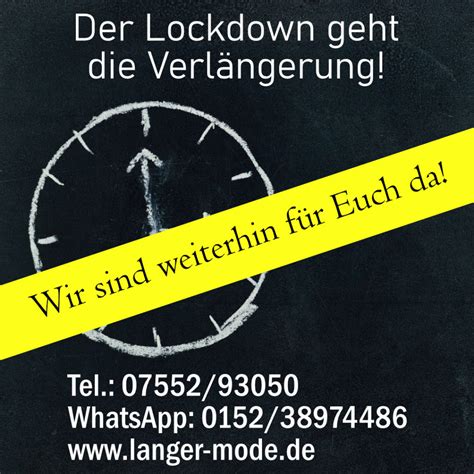 Der Lockdown geht die Verlängerung!

Wir sind weiterhin für Euch da!

Tel.: 07552/93050
WhatsApp: 0152/38974486
www.langer-mode.de